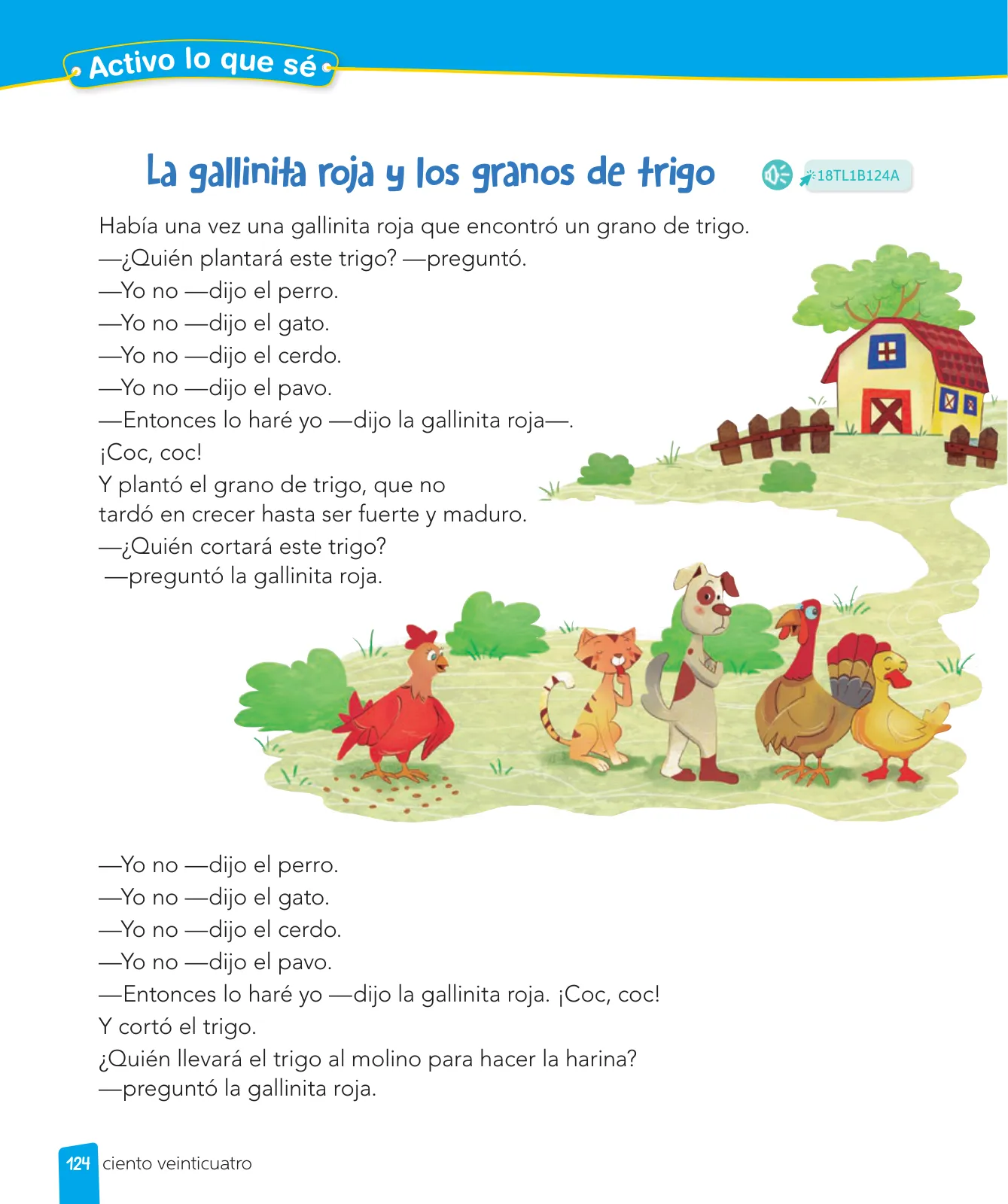 Activo lo que sé

La gallinita roja y los granos de trigo

18TL1B124A

Había una vez una gallinita roja que encontró un grano de trigo.
—¿Quién plantará este trigo? —preguntó.
—Yo no —dijo el perro.
—Yo no —dijo el gato.
—Yo no —dijo el cerdo.
—Yo no —dijo el pavo.
—Entonces lo haré yo —dijo la gallinita roja—. ¡Coc, coc!
Y plantó el grano de trigo, que no tardó en crecer hasta ser fuerte y maduro.
—¿Quién cortará este trigo? —preguntó la gallinita roja.

—Yo no —dijo el perro.
—Yo no —dijo el gato.
—Yo no —dijo el cerdo.
—Yo no —dijo el pavo.
—Entonces lo haré yo —dijo la gallinita roja. ¡Coc, coc!
Y cortó el trigo.
¿Quién llevará el trigo al molino para hacer la harina?
—preguntó la gallinita roja.

124 ciento veinticuatro